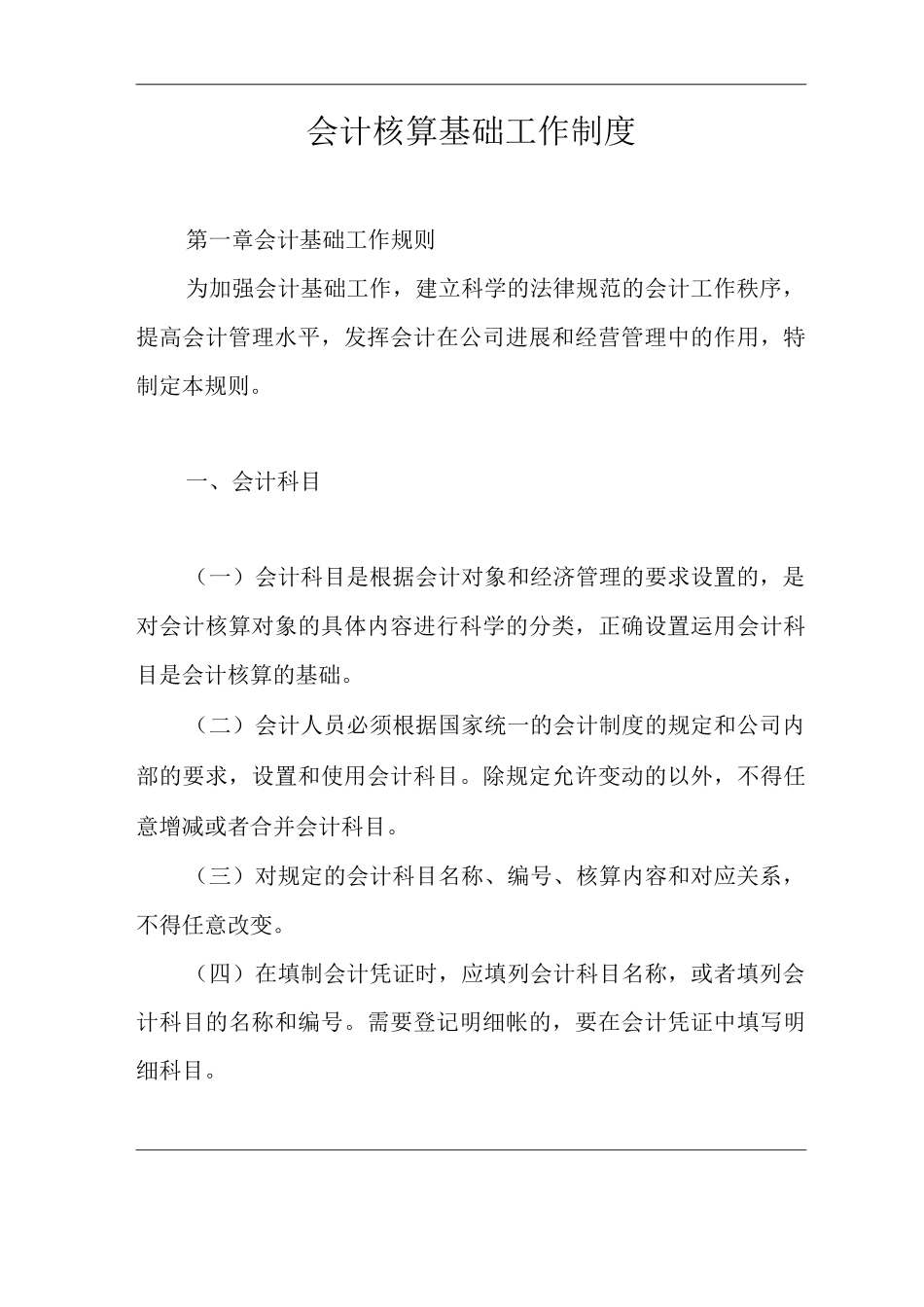 会计核算基础工作制度

第一章会计基础工作规则

为加强会计基础工作，建立科学的法律规范的会计工作秩序，提高会计管理水平，发挥会计在公司进展和经营管理中的作用，特制定本规则。

一、会计科目

（一）会计科目是根据会计对象和经济管理的要求设置的，是对会计核算对象的具体内容进行科学的分类，正确设置运用会计科目是会计核算的基础。

（二）会计人员必须根据国家统一的会计制度的规定和公司内部的要求，设置和使用会计科目。除规定允许变动的以外，不得任意增减或者合并会计科目。

（三）对规定的会计科目名称、编号、核算内容和对应关系，不得任意改变。

（四）在填制会计凭证时，应填列会计科目名称，或者填列会计科目的名称和编号。需要登记明细帐的，要在会计凭证中填写明细科目。